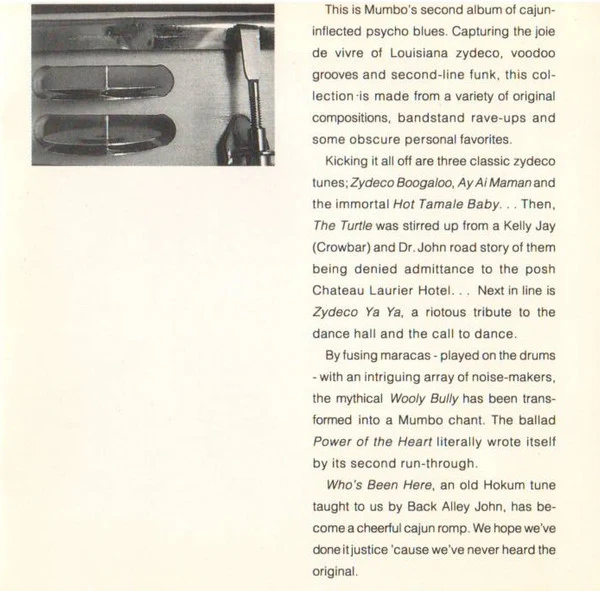 This is Mumbo's second album of cajun-inflected psycho blues. Capturing the joie de vivre of Louisiana zydeco, voodoo grooves and second-line funk, this collection is made from a variety of original compositions, bandstand rave-ups and some obscure personal favorites.

Kicking it all off are three classic zydeco tunes; Zydeco Boogaloo, Ay Ai Maman and the immortal Hot Tamale Baby. . . Then, The Turtle was stirred up from a Kelly Jay (Crowbar) and Dr. John road story of them being denied admittance to the posh Chateau Laurier Hotel. . . Next in line is Zydeco Ya Ya, a riotous tribute to the dance hall and the call to dance.

By fusing maracas - played on the drums - with an intriguing array of noise-makers, the mythical Wooly Bully has been transformed into a Mumbo chant. The ballad Power of the Heart literally wrote itself by its second run-through.

Who's Been Here, an old Hokum tune taught to us by Back Alley John, has become a cheerful cajun romp. We hope we've done it justice 'cause we've never heard the original.